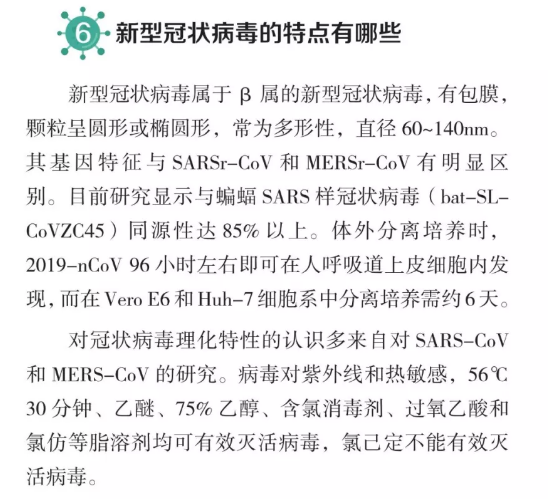 6 新型冠状病毒的特点有哪些

新型冠状病毒属于 β 属的新型冠状病毒，有包膜，颗粒呈圆形或椭圆形，常为多形性，直径 60~140nm。其基因特征与 SARSr-CoV 和 MERSr-CoV 有明显区别。目前研究显示与蝙蝠 SARS 样冠状病毒（bat-SL-CoVZC45）同源性达 85% 以上。体外分离培养时，2019-nCoV 96 小时左右即可在人呼吸道上皮细胞内发现，而在 Vero E6 和 Huh-7 细胞系中分离培养需约 6 天。

对冠状病毒理化特性的认识多来自对 SARS-CoV 和 MERS-CoV 的研究。病毒对紫外线和热敏感，56℃ 30 分钟、乙醚、75% 乙醇、含氯消毒剂、过氧乙酸和氯仿等脂溶剂均可有效灭活病毒，氯己定不能有效灭活病毒。